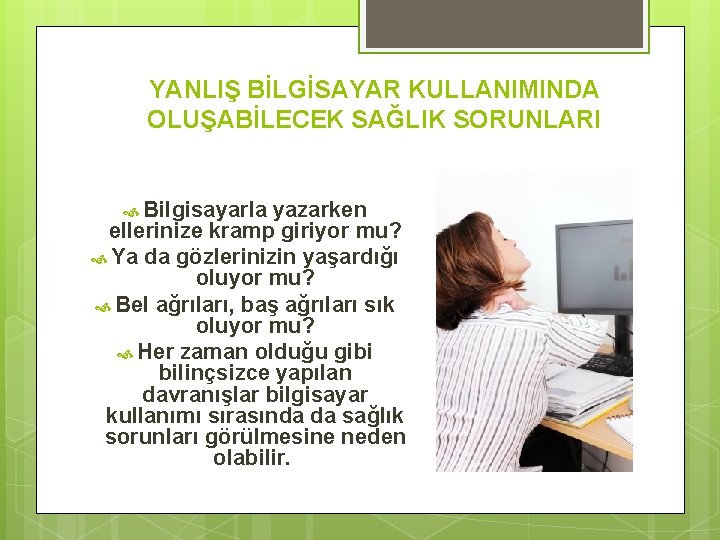 YANLIŞ BİLGİSAYAR KULLANIMINDA OLUŞABİLECEK SAĞLIK SORUNLARI

Bilgisayarla yazarken ellerinize kramp giriyor mu?

Ya da gözlerinizin yaşardığı oluyor mu?

Bel ağrıları, baş ağrıları sık oluyor mu?

Her zaman olduğu gibi bilinçsizce yapılan davranışlar bilgisayar kullanımı sırasında da sağlık sorunları görülmesine neden olabilir.